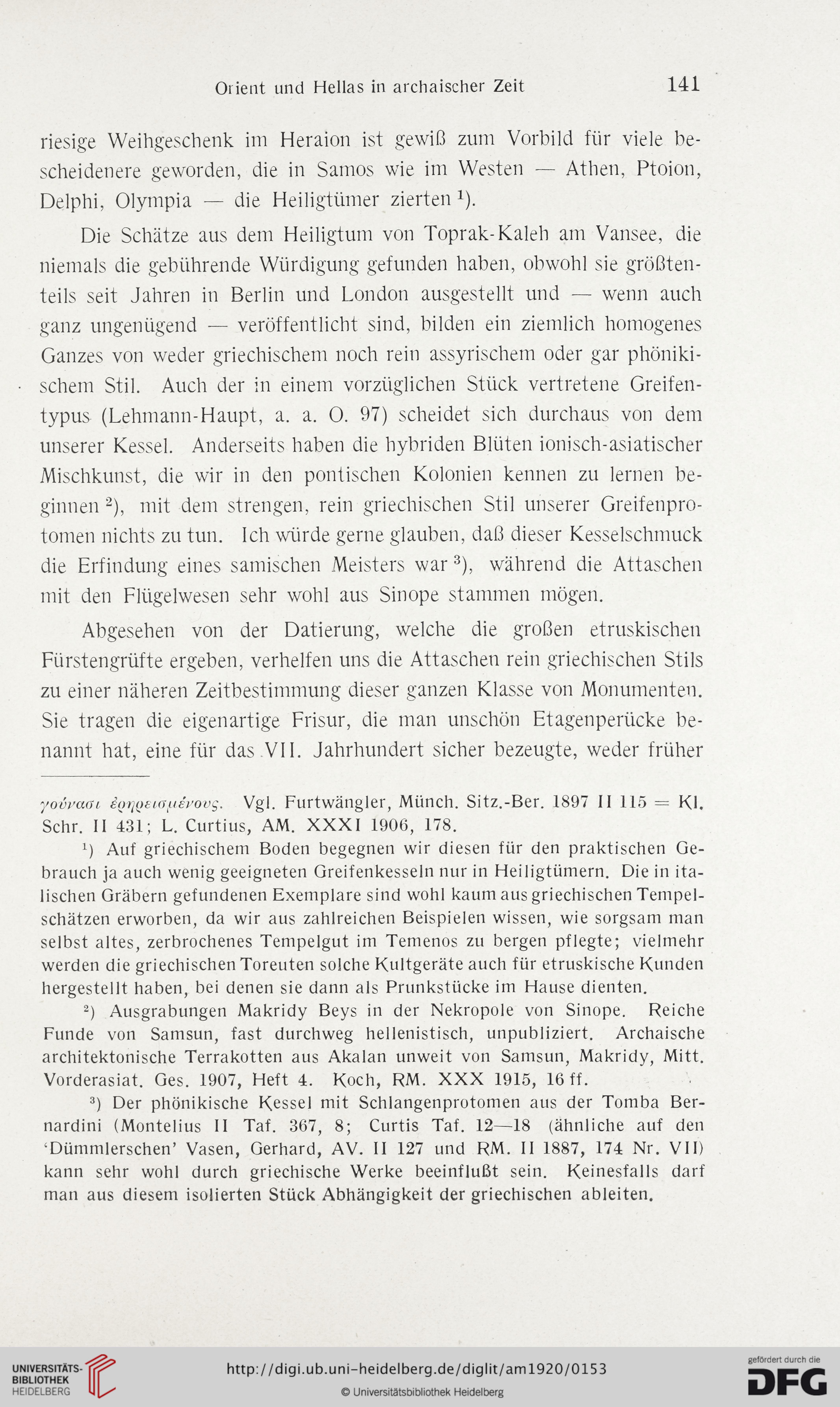 Orient und Hellas in archaischer Zeit 141

riesige Weihgeschenk im Heraion ist gewiß zum Vorbild für viele bescheidenere geworden, die in Samos wie im Westen — Athen, Ptoion, Delphi, Olympia — die Heiligtümer zierten $^1$).

Die Schätze aus dem Heiligtum von Toprak-Kaleh am Vansee, die niemals die gebührende Würdigung gefunden haben, obwohl sie größtenteils seit Jahren in Berlin und London ausgestellt und — wenn auch ganz ungenügend — veröffentlicht sind, bilden ein ziemlich homogenes Ganzes von weder griechischem noch rein assyrischem oder gar phönikischem Stil. Auch der in einem vorzüglichen Stück vertretene Greifentypus (Lehmann-Haupt, a. a. O. 97) scheidet sich durchaus von dem unserer Kessel. Anderseits haben die hybriden Blüten ionisch-asiatischer Mischkunst, die wir in den pontischen Kolonien kennen zu lernen beginnen $^2$), mit dem strengen, rein griechischen Stil unserer Greifenprotomen nichts zu tun. Ich würde gerne glauben, daß dieser Kesselschmuck die Erfindung eines samischen Meisters war $^3$), während die Attaschen mit den Flügelwesen sehr wohl aus Sinope stammen mögen.

Abgesehen von der Datierung, welche die großen etruskischen Fürstengrüfte ergeben, verhelfen uns die Attaschen rein griechischen Stils zu einer näheren Zeitbestimmung dieser ganzen Klasse von Monumenten. Sie tragen die eigenartige Frisur, die man unschön Etagenperücke benannt hat, eine für das VII. Jahrhundert sicher bezeugte, weder früher

γούνασι ἐρηρεισμένους. Vgl. Furtwängler, Münch. Sitz.-Ber. 1897 II 115 = Kl. Schr. II 431; L. Curtius, AM. XXXI 1906, 178.

$^1$) Auf griechischem Boden begegnen wir diesen für den praktischen Gebrauch ja auch wenig geeigneten Greifenkesseln nur in Heiligtümern. Die in italischen Gräbern gefundenen Exemplare sind wohl kaum aus griechischen Tempelschätzen erworben, da wir aus zahlreichen Beispielen wissen, wie sorgsam man selbst altes, zerbrochenes Tempelgut im Temenos zu bergen pflegte; vielmehr werden die griechischen Toreuten solche Kultgeräte auch für etruskische Kunden hergestellt haben, bei denen sie dann als Prunkstücke im Hause dienten.

$^2$) Ausgrabungen Makridy Beys in der Nekropole von Sinope. Reiche Funde von Samsun, fast durchweg hellenistisch, unpubliziert. Archaische architektonische Terrakotten aus Akalan unweit von Samsun, Makridy, Mitt. Vorderasiat. Ges. 1907, Heft 4. Koch, RM. XXX 1915, 16 ff.

$^3$) Der phönikische Kessel mit Schlangenprotomen aus der Tomba Bernardini (Montelius II Taf. 367, 8; Curtis Taf. 12—18 (ähnliche auf den 'Dümmlerschen' Vasen, Gerhard, AV. II 127 und RM. II 1887, 174 Nr. VII) kann sehr wohl durch griechische Werke beeinflußt sein. Keinesfalls darf man aus diesem isolierten Stück Abhängigkeit der griechischen ableiten.

UNIVERSITÄTS-BIBLIOTHEK HEIDELBERG
http://digi.ub.uni-heidelberg.de/diglit/am1920/0153
© Universitätsbibliothek Heidelberg
gefördert durch die DFG